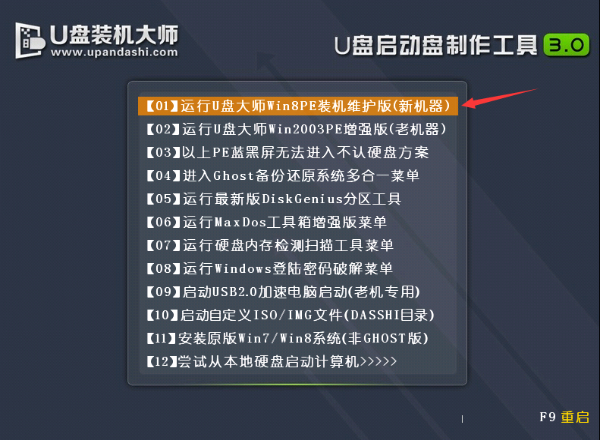 U盘装机大师
www.upandashi.com

U盘启动盘制作工具 3.0

【01】运行U盘大师Win8PE装机维护版(新机器)
【02】运行U盘大师Win2003PE增强版(老机器)
【03】以上PE蓝黑屏无法进入不认硬盘方案
【04】进入Ghost备份还原系统多合一菜单
【05】运行最新版DiskGenius分区工具
【06】运行MaxDos工具箱增强版菜单
【07】运行硬盘内存检测扫描工具菜单
【08】运行Windows登陆密码破解菜单
【09】启动USB2.0加速电脑启动(老机专用)
【10】启动自定义ISO/IMG文件(DASSHI目录)
【11】安装原版Win7/Win8系统(非GHOST版)
【12】尝试从本地硬盘启动计算机>>>>>

F9 重启